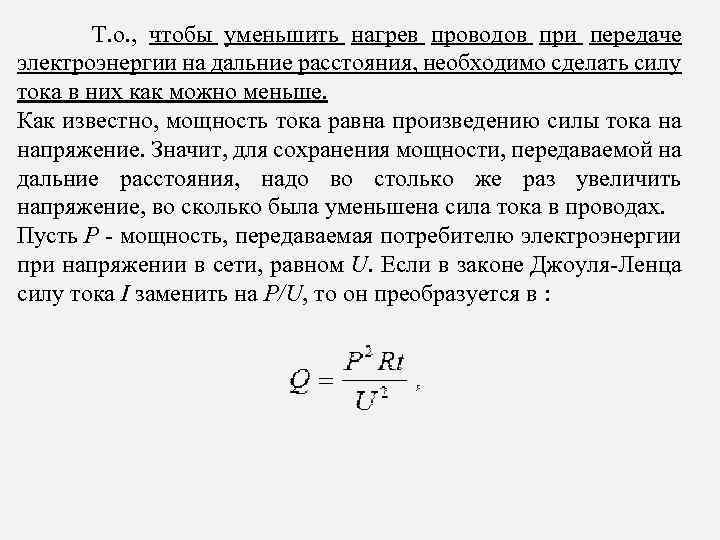 Т.о., чтобы уменьшить нагрев проводов при передаче электроэнергии на дальние расстояния, необходимо сделать силу тока в них как можно меньше.
Как известно, мощность тока равна произведению силы тока на напряжение. Значит, для сохранения мощности, передаваемой на дальние расстояния, надо во столько же раз увеличить напряжение, во сколько была уменьшена сила тока в проводах.
Пусть $P$ - мощность, передаваемая потребителю электроэнергии при напряжении в сети, равном $U$. Если в законе Джоуля-Ленца силу тока $I$ заменить на $P/U$, то он преобразуется в :

$Q = \frac{P^2 Rt}{U^2}$ ,